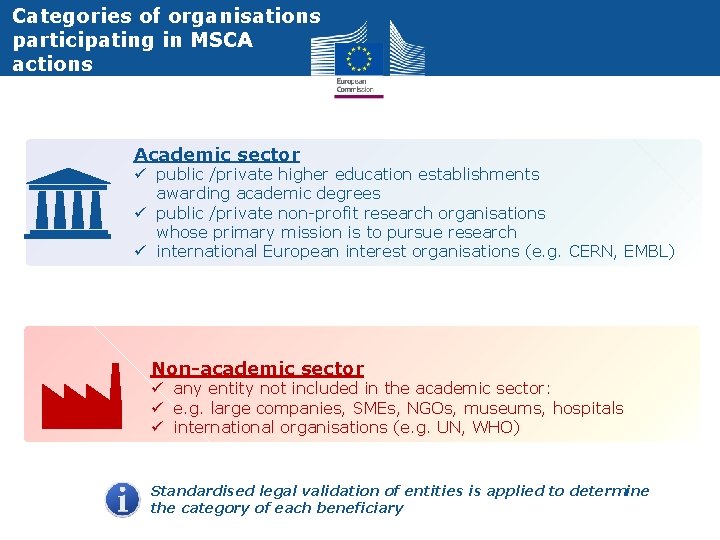 Categories of organisations participating in MSCA actions

European Commission

Academic sector
✓ public /private higher education establishments awarding academic degrees
✓ public /private non-profit research organisations whose primary mission is to pursue research
✓ international European interest organisations (e.g. CERN, EMBL)

Non-academic sector
✓ any entity not included in the academic sector:
✓ e.g. large companies, SMEs, NGOs, museums, hospitals
✓ international organisations (e.g. UN, WHO)

Standardised legal validation of entities is applied to determine the category of each beneficiary